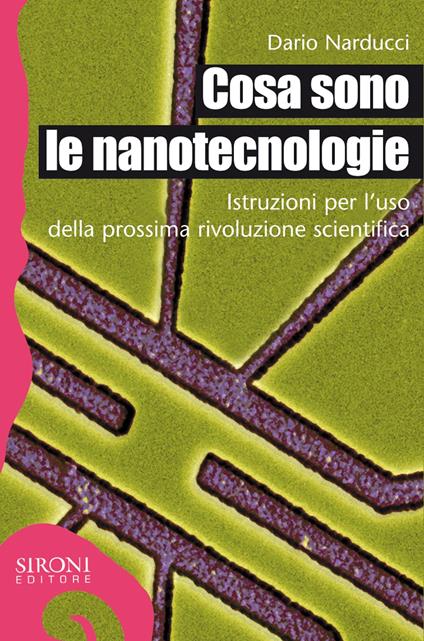 Dario Narducci

Cosa sono le nanotecnologie

Istruzioni per l'uso della prossima rivoluzione scientifica

SIRONI EDITORE